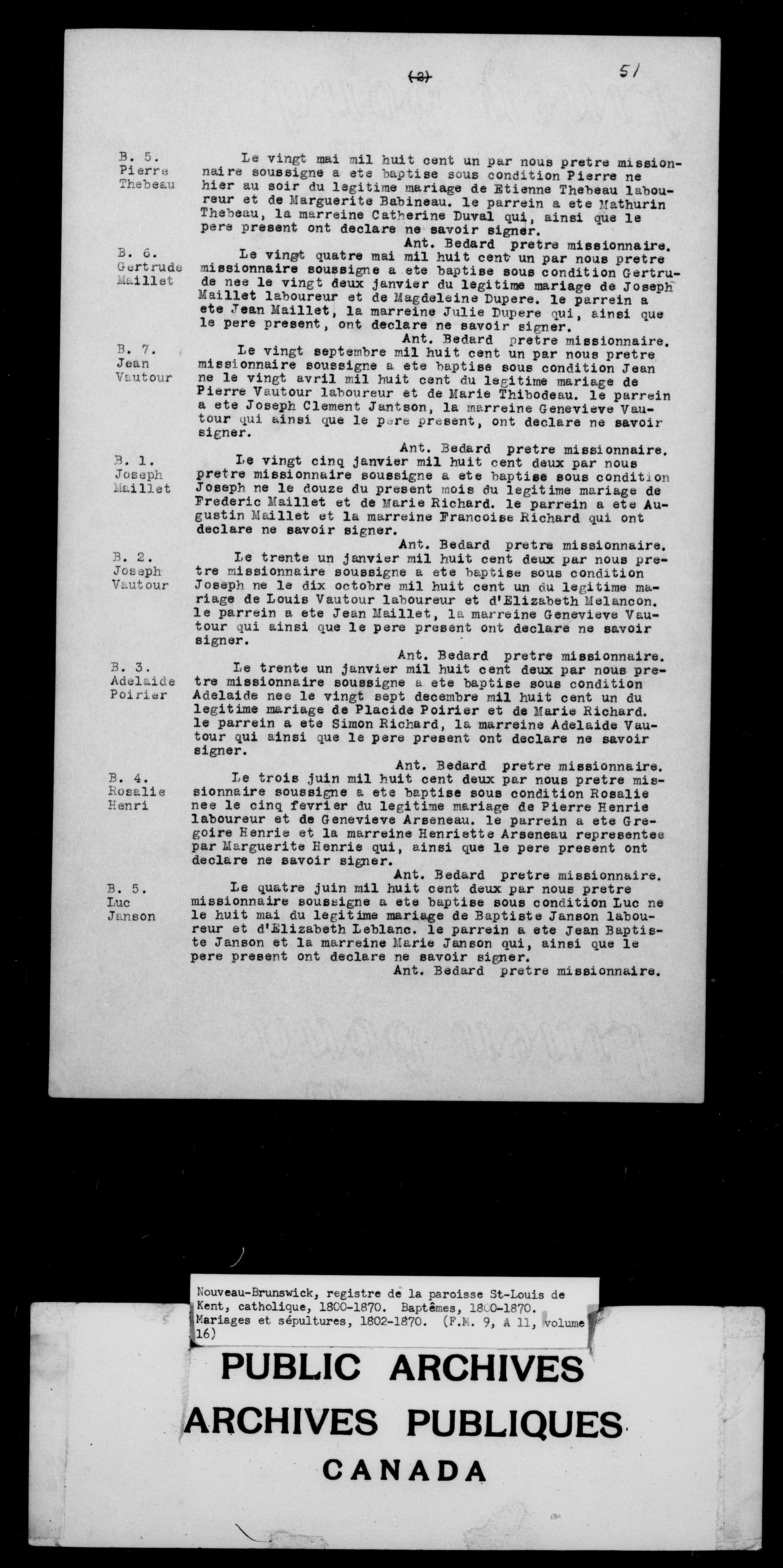 (2) 51

B. 5.
Pierre
Thebeau

Le vingt mai mil huit cent un par nous pretre missionnaire soussigne a ete baptise sous condition Pierre ne hier au soir du legitime mariage de Etienne Thebeau laboureur et de Marguerite Babineau. le parrein a ete Mathurin Thebeau, la marreine Catherine Duval qui, ainsi que le pere present ont declare ne savoir signer.
Ant. Bedard pretre missionnaire.

B. 6.
Gertrude
Maillet

Le vingt quatre mai mil huit cent un par nous pretre missionnaire soussigne a ete baptise sous condition Gertrude nee le vingt deux janvier du legitime mariage de Joseph Maillet laboureur et de Magdeleine Dupere. le parrein a ete Jean Maillet, la marreine Julie Dupere qui, ainsi que le pere present, ont declare ne savoir signer.
Ant. Bedard pretre missionnaire.

B. 7.
Jean
Vautour

Le vingt septembre mil huit cent un par nous pretre missionnaire soussigne a ete baptise sous condition Jean ne le vingt avril mil huit cent du legitime mariage de Pierre Vautour laboureur et de Marie Thibodeau. le parrein a ete Joseph Clement Jantson, la marreine Genevieve Vautour qui ainsi que le pere present, ont declare ne savoir signer.
Ant. Bedard pretre missionnaire.

B. 1.
Joseph
Maillet

Le vingt cinq janvier mil huit cent deux par nous pretre missionnaire soussigne a ete baptise sous condition Joseph ne le douze du present mois du legitime mariage de Frederic Maillet et de Marie Richard. le parrein a ete Augustin Maillet et la marreine Francoise Richard qui ont declare ne savoir signer.
Ant. Bedard pretre missionnaire.

B. 2.
Joseph
Vautour

Le trente un janvier mil huit cent deux par nous pretre missionnaire soussigne a ete baptise sous condition Joseph ne le dix octobre mil huit cent un du legitime mariage de Louis Vautour laboureur et d'Elizabeth Melancon. le parrein a ete Jean Maillet, la marreine Genevieve Vautour qui ainsi que le pere present ont declare ne savoir signer.
Ant. Bedard pretre missionnaire.

B. 3.
Adelaide
Poirier

Le trente un janvier mil huit cent deux par nous pretre missionnaire soussigne a ete baptise sous condition Adelaide nee le vingt sept decembre mil huit cent un du legitime mariage de Placide Poirier et de Marie Richard. le parrein a ete Simon Richard, la marreine Adelaide Vautour qui ainsi que le pere present ont declare ne savoir signer.
Ant. Bedard pretre missionnaire.

B. 4.
Rosalie
Henri

Le trois juin mil huit cent deux par nous pretre missionnaire soussigne a ete baptise sous condition Rosalie nee le cinq fevrier du legitime mariage de Pierre Henrie laboureur et de Genevieve Arseneau. le parrein a ete Gregoire Henrie et la marreine Henriette Arseneau representee par Marguerite Henrie qui, ainsi que le pere present ont declare ne savoir signer.
Ant. Bedard pretre missionnaire.

B. 5.
Luc
Janson

Le quatre juin mil huit cent deux par nous pretre missionnaire soussigne a ete baptise sous condition Luc ne le huit mai du legitime mariage de Baptiste Janson laboureur et d'Elizabeth Leblanc. le parrein a ete Jean Baptiste Janson et la marreine Marie Janson qui, ainsi que le pere present ont declare ne savoir signer.
Ant. Bedard pretre missionnaire.

Nouveau-Brunswick, registre de la paroisse St-Louis de Kent, catholique, 1800-1870. Baptêmes, 1800-1870. Mariages et sépultures, 1802-1870. (F.M. 9, A 11, volume 16)

PUBLIC ARCHIVES
ARCHIVES PUBLIQUES
CANADA